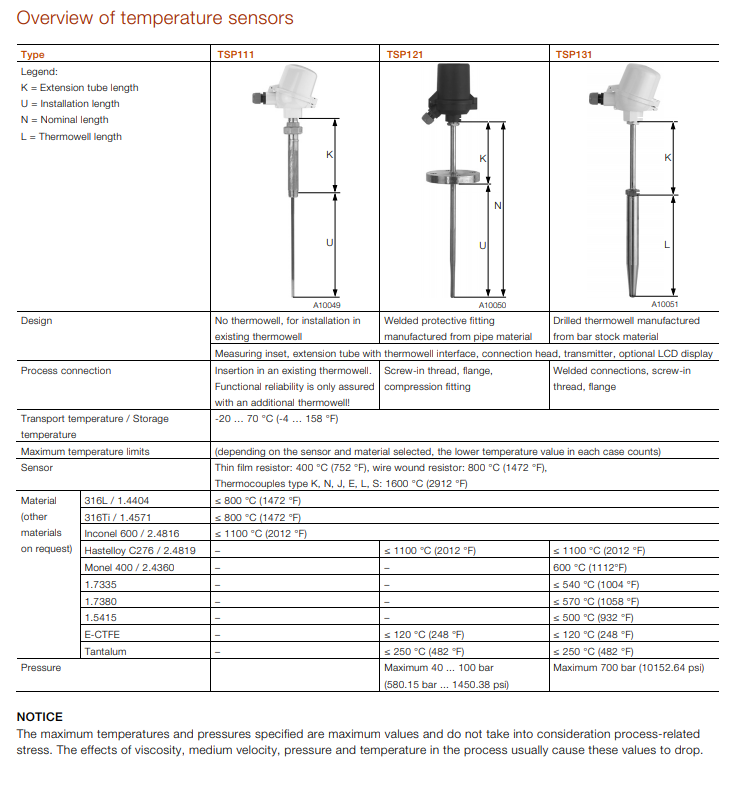 Overview of temperature sensors

| Type | | TSP111 | TSP121 | TSP131 |
|---|---|---|---|---|
| Legend: K = Extension tube length U = Installation length N = Nominal length L = Thermowell length | | K U A10049 | K N U A10050 | K L A10051 |
| Design | | No thermowell, for installation in existing thermowell | Welded protective fitting manufactured from pipe material | Drilled thermowell manufactured from bar stock material |
| | | Measuring inset, extension tube with thermowell interface, connection head, transmitter, optional LCD display | | |
| Process connection | | Insertion in an existing thermowell. Functional reliability is only assured with an additional thermowell! | Screw-in thread, flange, compression fitting | Welded connections, screw-in thread, flange |
| Transport temperature / Storage temperature | | -20 … 70 °C (-4 … 158 °F) | | |
| Maximum temperature limits | | (depending on the sensor and material selected, the lower temperature value in each case counts) | | |
| Sensor | | Thin film resistor: 400 °C (752 °F), wire wound resistor: 800 °C (1472 °F), Thermocouples type K, N, J, E, L, S: 1600 °C (2912 °F) | | |
| Material (other materials on request) | 316L / 1.4404 | ≤ 800 °C (1472 °F) | | |
| | 316Ti / 1.4571 | ≤ 800 °C (1472 °F) | | |
| | Inconel 600 / 2.4816 | ≤ 1100 °C (2012 °F) | | |
| | Hastelloy C276 / 2.4819 | – | ≤ 1100 °C (2012 °F) | ≤ 1100 °C (2012 °F) |
| | Monel 400 / 2.4360 | – | – | 600 °C (1112°F) |
| | 1.7335 | – | – | ≤ 540 °C (1004 °F) |
| | 1.7380 | – | – | ≤ 570 °C (1058 °F) |
| | 1.5415 | – | – | ≤ 500 °C (932 °F) |
| | E-CTFE | – | ≤ 120 °C (248 °F) | ≤ 120 °C (248 °F) |
| | Tantalum | – | ≤ 250 °C (482 °F) | ≤ 250 °C (482 °F) |
| Pressure | | | Maximum 40 … 100 bar (580.15 bar … 1450.38 psi) | Maximum 700 bar (10152.64 psi) |

NOTICE
The maximum temperatures and pressures specified are maximum values and do not take into consideration process-related stress. The effects of viscosity, medium velocity, pressure and temperature in the process usually cause these values to drop.